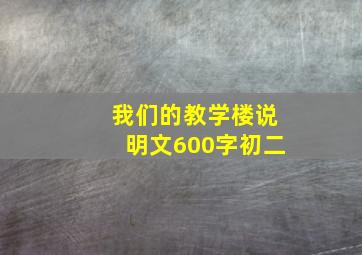 我们的教学楼说明文600字初二